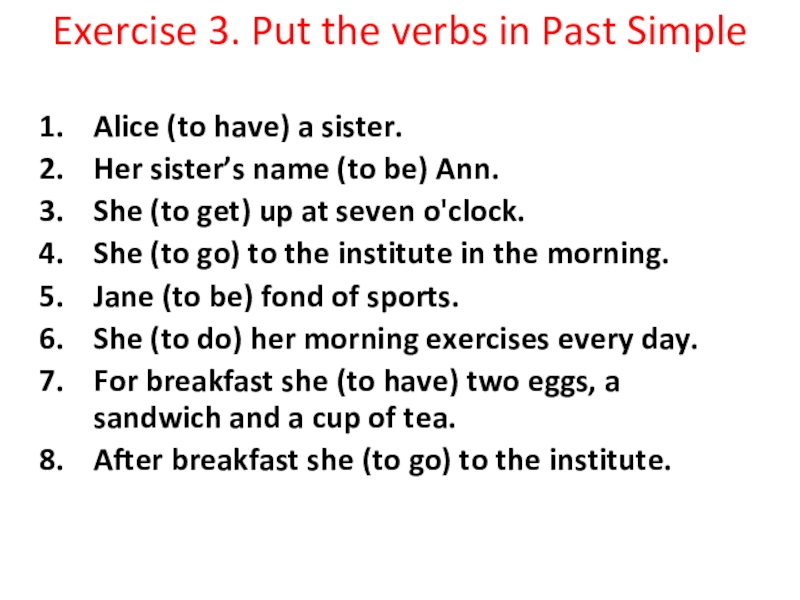 Exercise 3. Put the verbs in Past Simple

1. Alice (to have) a sister.
2. Her sister’s name (to be) Ann.
3. She (to get) up at seven o'clock.
4. She (to go) to the institute in the morning.
5. Jane (to be) fond of sports.
6. She (to do) her morning exercises every day.
7. For breakfast she (to have) two eggs, a sandwich and a cup of tea.
8. After breakfast she (to go) to the institute.